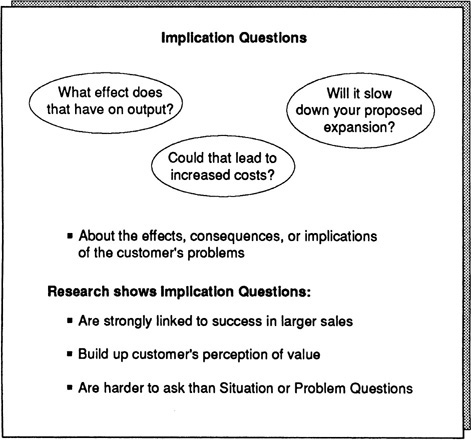 Implication Questions

What effect does that have on output?

Will it slow down your proposed expansion?

Could that lead to increased costs?

▪ About the effects, consequences, or implications of the customer's problems

Research shows Implication Questions:

▪ Are strongly linked to success in larger sales

▪ Build up customer's perception of value

▪ Are harder to ask than Situation or Problem Questions